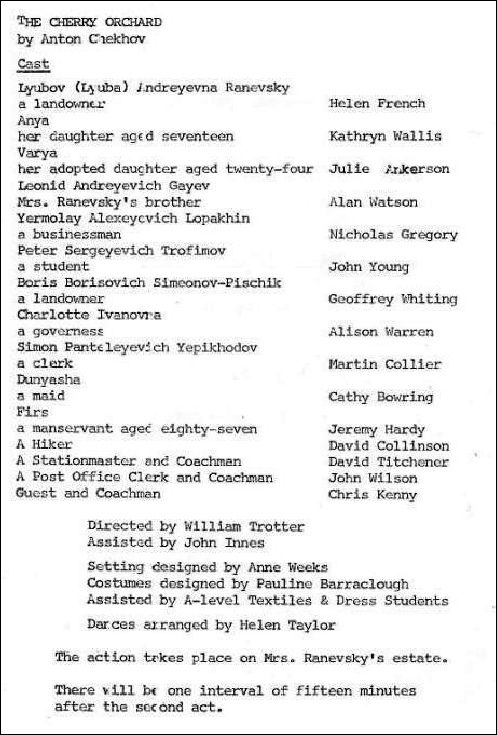 THE CHERRY ORCHARD
by Anton Chekhov

Cast

| | |
|---|---|
| Lyubov (Lyuba) Andreyevna Ranevsky a landowner | Helen French |
| Anya her daughter aged seventeen | Kathryn Wallis |
| Varya her adopted daughter aged twenty-four | Julie Ankerson |
| Leonid Andreyevich Gayev Mrs. Ranevsky's brother | Alan Watson |
| Yermolay Alexeyevich Lopakhin a businessman | Nicholas Gregory |
| Peter Sergeyevich Trofimov a student | John Young |
| Boris Borisovich Simeonov-Pischik a landowner | Geoffrey Whiting |
| Charlotte Ivanovna a governess | Alison Warren |
| Simon Panteleyevich Yepikhodov a clerk | Martin Collier |
| Dunyasha a maid | Cathy Bowring |
| Firs a manservant aged eighty-seven | Jeremy Hardy |
| A Hiker | David Collinson |
| A Stationmaster and Coachman | David Titchener |
| A Post Office Clerk and Coachman | John Wilson |
| Guest and Coachman | Chris Kenny |

Directed by William Trotter
Assisted by John Innes

Setting designed by Anne Weeks
Costumes designed by Pauline Barraclough
Assisted by A-level Textiles & Dress Students

Dances arranged by Helen Taylor

The action takes place on Mrs. Ranevsky's estate.

There will be one interval of fifteen minutes after the second act.